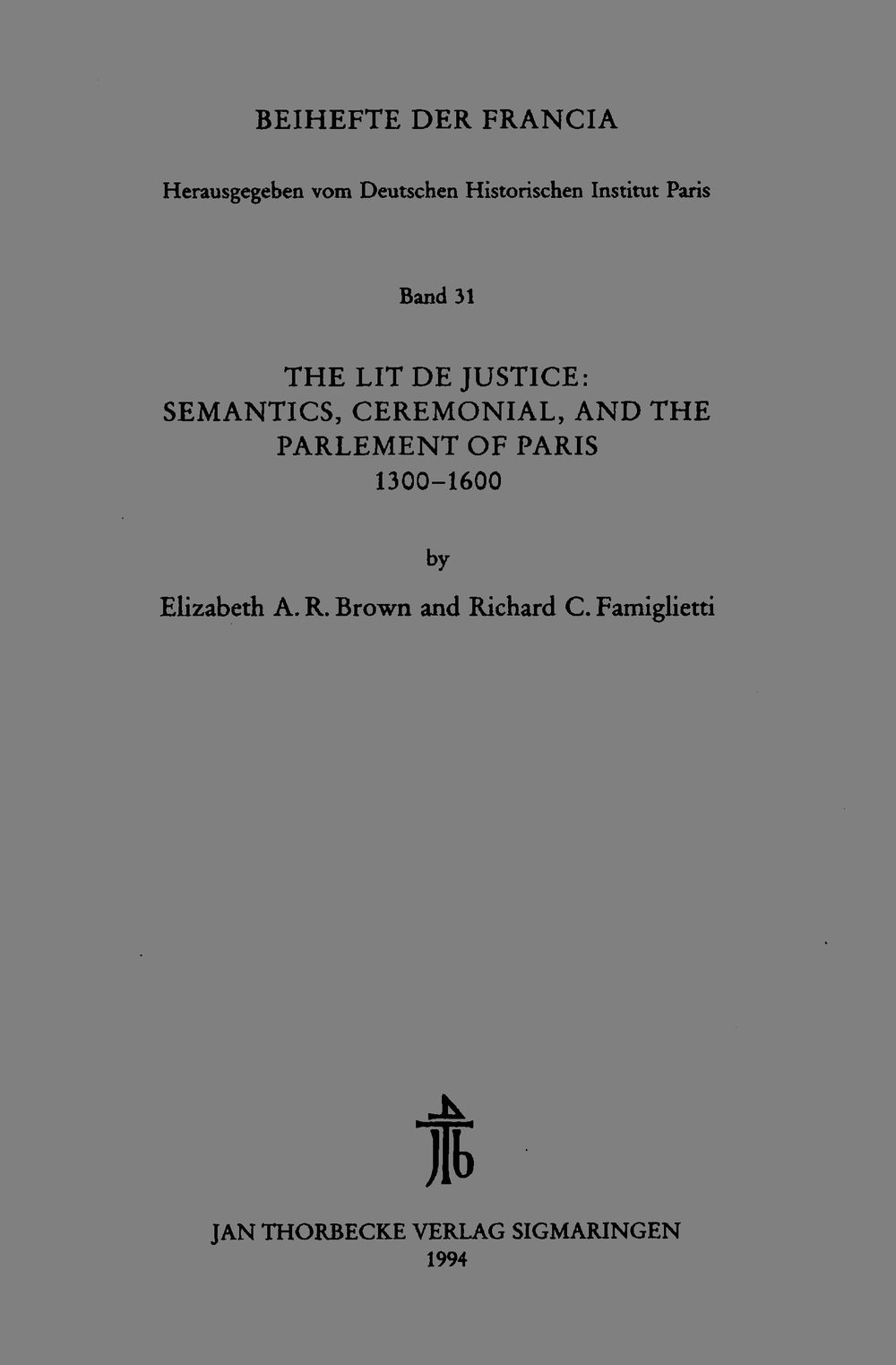 BEIHEFTE DER FRANCIA

Herausgegeben vom Deutschen Historischen Institut Paris

Band 31

THE LIT DE JUSTICE: SEMANTICS, CEREMONIAL, AND THE PARLEMENT OF PARIS 1300–1600

by

Elizabeth A. R. Brown and Richard C. Famiglietti

JAN THORBECKE VERLAG SIGMARINGEN
1994